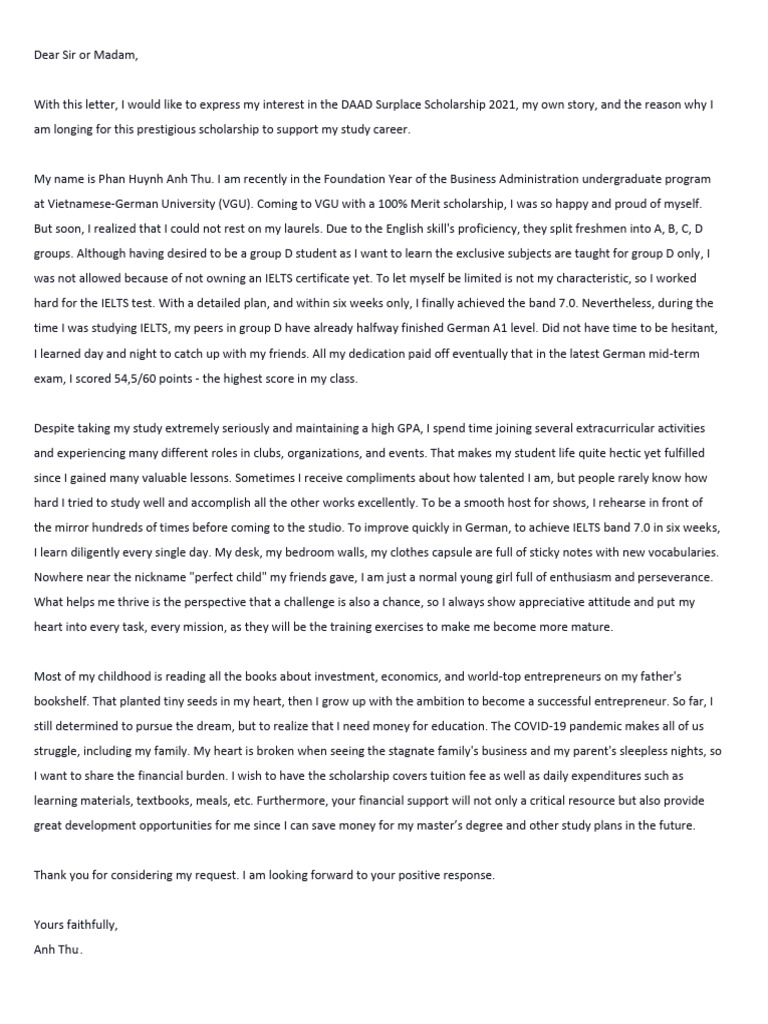 Dear Sir or Madam,

With this letter, I would like to express my interest in the DAAD Surplace Scholarship 2021, my own story, and the reason why I am longing for this prestigious scholarship to support my study career.

My name is Phan Huynh Anh Thu. I am recently in the Foundation Year of the Business Administration undergraduate program at Vietnamese-German University (VGU). Coming to VGU with a 100% Merit scholarship, I was so happy and proud of myself. But soon, I realized that I could not rest on my laurels. Due to the English skill's proficiency, they split freshmen into A, B, C, D groups. Although having desired to be a group D student as I want to learn the exclusive subjects are taught for group D only, I was not allowed because of not owning an IELTS certificate yet. To let myself be limited is not my characteristic, so I worked hard for the IELTS test. With a detailed plan, and within six weeks only, I finally achieved the band 7.0. Nevertheless, during the time I was studying IELTS, my peers in group D have already halfway finished German A1 level. Did not have time to be hesitant, I learned day and night to catch up with my friends. All my dedication paid off eventually that in the latest German mid-term exam, I scored 54,5/60 points - the highest score in my class.

Despite taking my study extremely seriously and maintaining a high GPA, I spend time joining several extracurricular activities and experiencing many different roles in clubs, organizations, and events. That makes my student life quite hectic yet fulfilled since I gained many valuable lessons. Sometimes I receive compliments about how talented I am, but people rarely know how hard I tried to study well and accomplish all the other works excellently. To be a smooth host for shows, I rehearse in front of the mirror hundreds of times before coming to the studio. To improve quickly in German, to achieve IELTS band 7.0 in six weeks, I learn diligently every single day. My desk, my bedroom walls, my clothes capsule are full of sticky notes with new vocabularies. Nowhere near the nickname "perfect child" my friends gave, I am just a normal young girl full of enthusiasm and perseverance. What helps me thrive is the perspective that a challenge is also a chance, so I always show appreciative attitude and put my heart into every task, every mission, as they will be the training exercises to make me become more mature.

Most of my childhood is reading all the books about investment, economics, and world-top entrepreneurs on my father's bookshelf. That planted tiny seeds in my heart, then I grow up with the ambition to become a successful entrepreneur. So far, I still determined to pursue the dream, but to realize that I need money for education. The COVID-19 pandemic makes all of us struggle, including my family. My heart is broken when seeing the stagnate family's business and my parent's sleepless nights, so I want to share the financial burden. I wish to have the scholarship covers tuition fee as well as daily expenditures such as learning materials, textbooks, meals, etc. Furthermore, your financial support will not only a critical resource but also provide great development opportunities for me since I can save money for my master's degree and other study plans in the future.

Thank you for considering my request. I am looking forward to your positive response.

Yours faithfully,
Anh Thu.